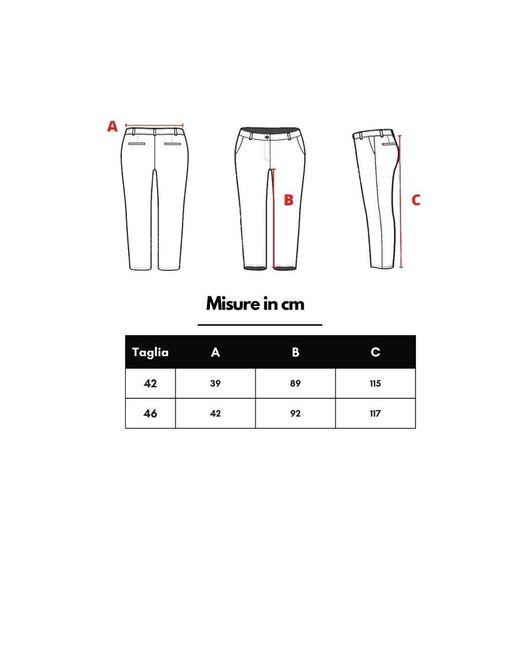 A

B

C

Misure in cm

| Taglia | A | B | C |
|---|---|---|---|
| 42 | 39 | 89 | 115 |
| 46 | 42 | 92 | 117 |